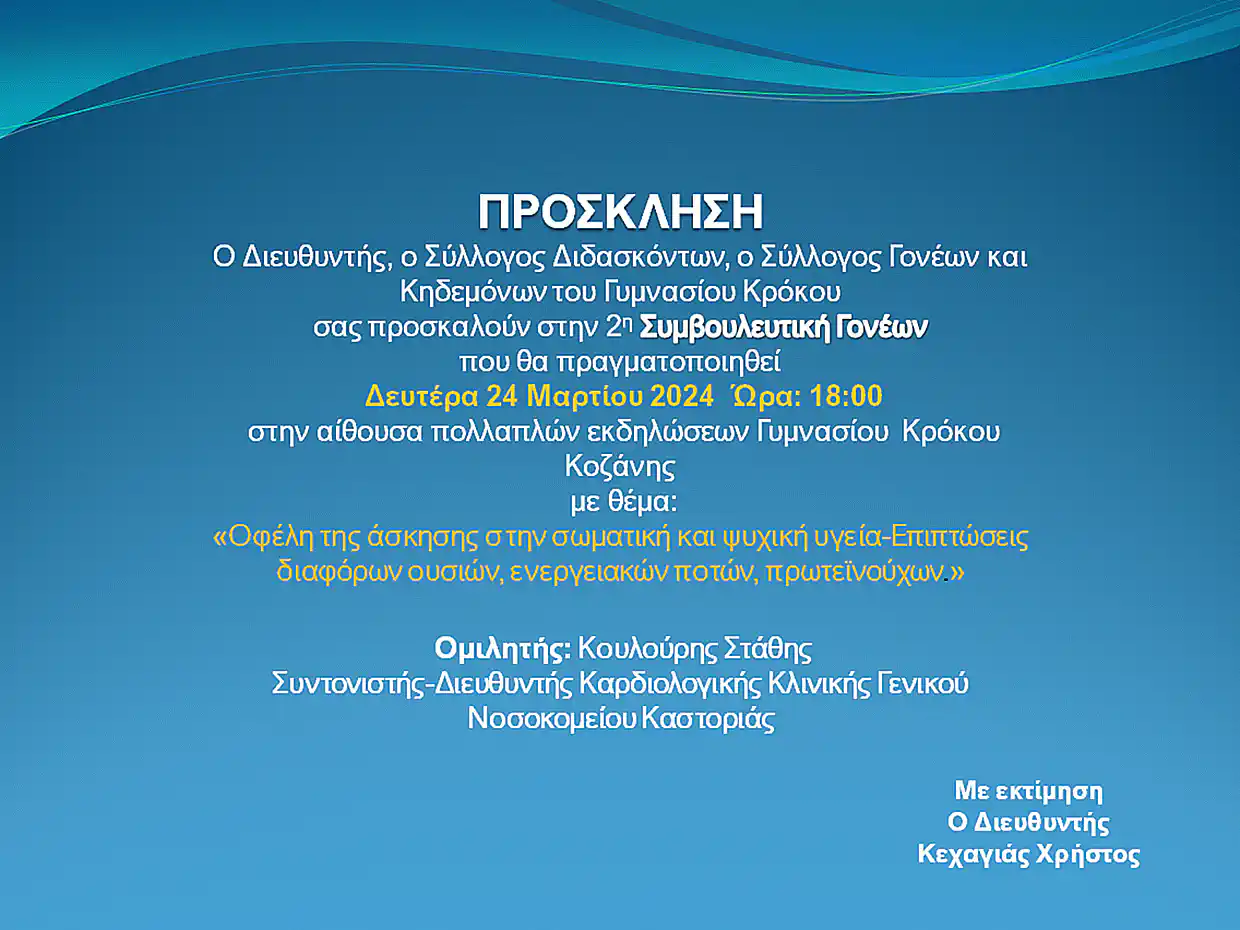 ΠΡΟΣΚΛΗΣΗ

Ο Διευθυντής, ο Σύλλογος Διδασκόντων, ο Σύλλογος Γονέων και Κηδεμόνων του Γυμνασίου Κρόκου σας προσκαλούν στην 2η Συμβουλευτική Γονέων που θα πραγματοποιηθεί

Δευτέρα 24 Μαρτίου 2024 Ώρα: 18:00

στην αίθουσα πολλαπλών εκδηλώσεων Γυμνασίου Κρόκου Κοζάνης

με θέμα:

«Οφέλη της άσκησης στην σωματική και ψυχική υγεία-Επιπτώσεις διαφόρων ουσιών, ενεργειακών ποτών, πρωτεϊνούχων.»

Ομιλητής: Κουλούρης Στάθης

Συντονιστής-Διευθυντής Καρδιολογικής Κλινικής Γενικού Νοσοκομείου Καστοριάς

Με εκτίμηση

Ο Διευθυντής

Κεχαγιάς Χρήστος